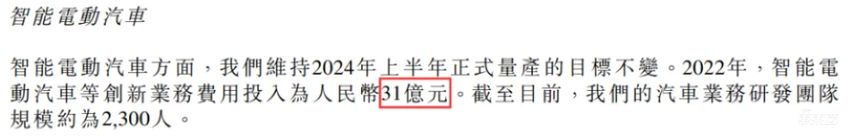 智能電動汽車

智能電動汽車方面，我們維持2024年上半年正式量產的目標不變。2022年，智能電動汽車等創新業務費用投入為人民幣31億元。截至目前，我們的汽車業務研發團隊規模約為2,300人。